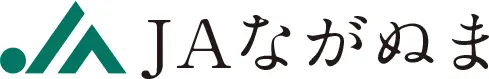 JAながぬま